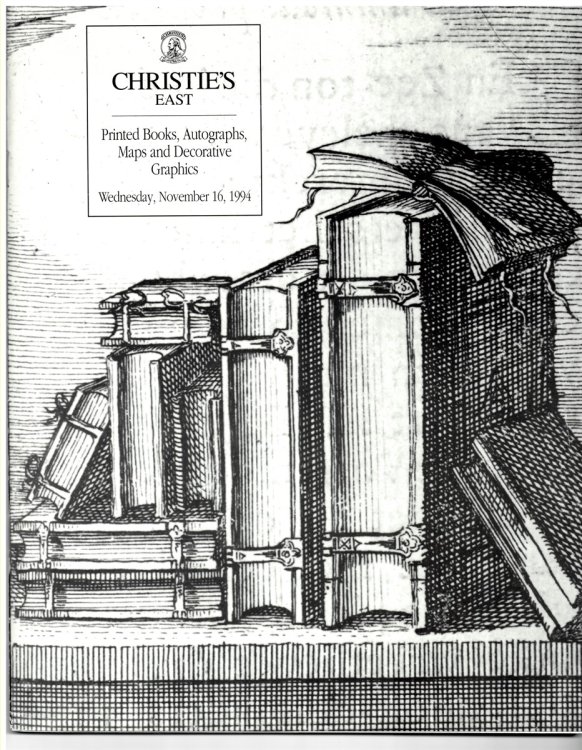 CHRISTIE'S
EAST

Printed Books, Autographs, Maps and Decorative Graphics

Wednesday, November 16, 1994